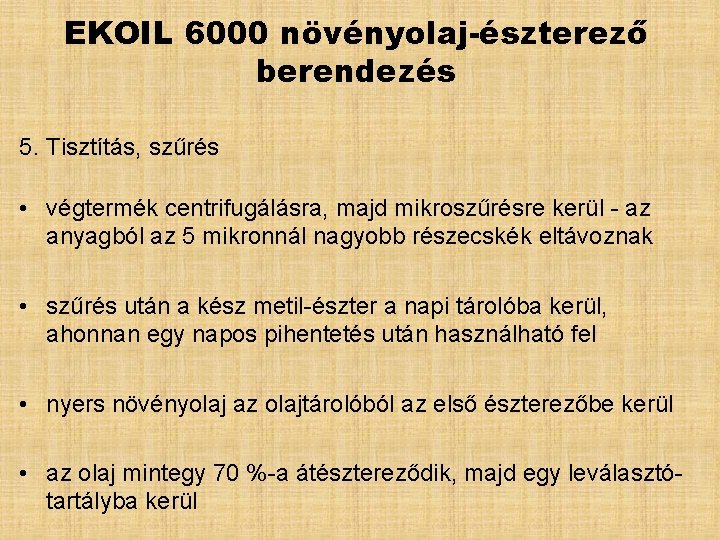 EKOIL 6000 növényolaj-észterező berendezés

5. Tisztítás, szűrés

• végtermék centrifugálásra, majd mikroszűrésre kerül - az anyagból az 5 mikronnál nagyobb részecskék eltávoznak

• szűrés után a kész metil-észter a napi tárolóba kerül, ahonnan egy napos pihentetés után használható fel

• nyers növényolaj az olajtárolóból az első észterezőbe kerül

• az olaj mintegy 70 %-a átésztereződik, majd egy leválasztó-tartályba kerül